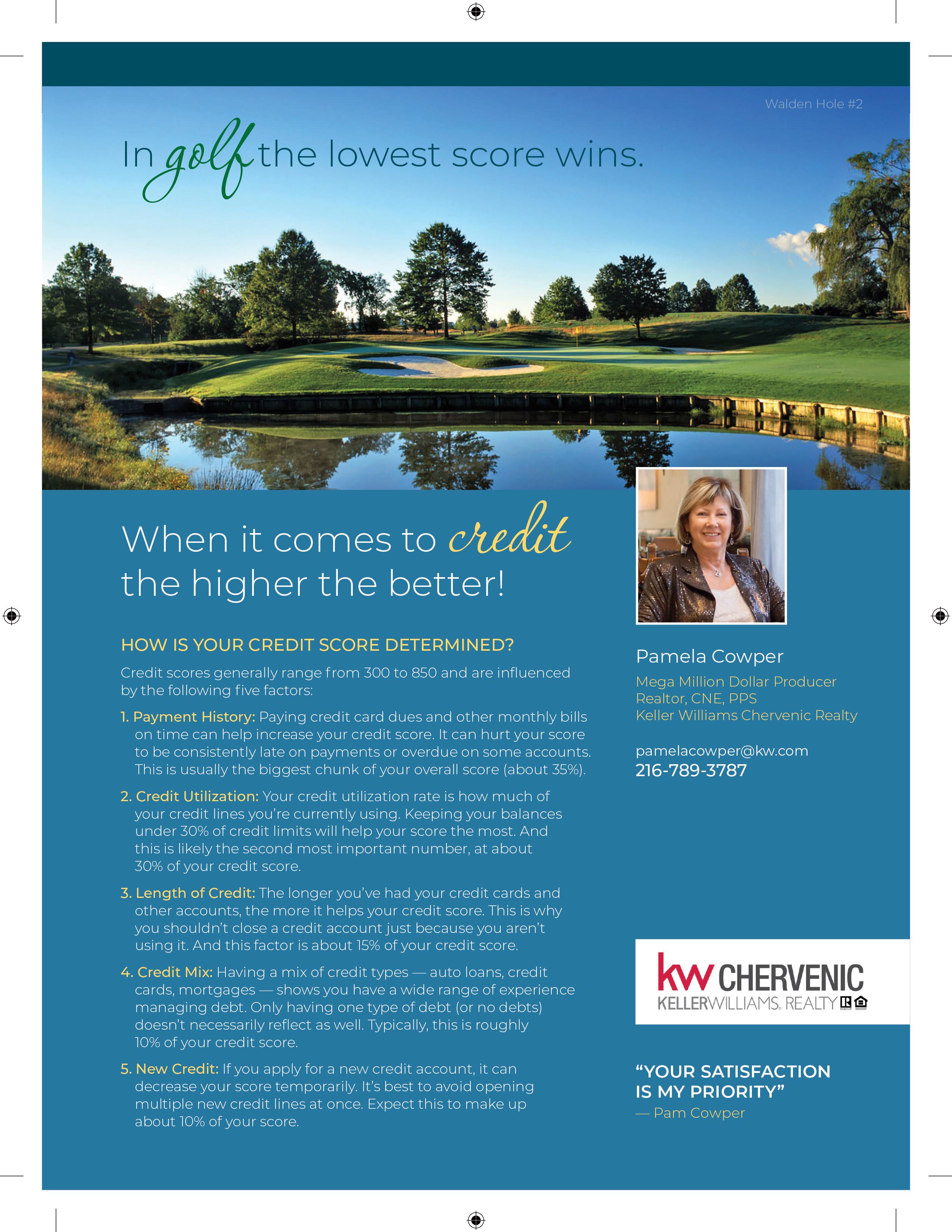 Walden Hole #2

In golf the lowest score wins.

When it comes to credit the higher the better!

HOW IS YOUR CREDIT SCORE DETERMINED?

Credit scores generally range from 300 to 850 and are influenced by the following five factors:

1. Payment History: Paying credit card dues and other monthly bills on time can help increase your credit score. It can hurt your score to be consistently late on payments or overdue on some accounts. This is usually the biggest chunk of your overall score (about 35%).

2. Credit Utilization: Your credit utilization rate is how much of your credit lines you're currently using. Keeping your balances under 30% of credit limits will help your score the most. And this is likely the second most important number, at about 30% of your credit score.

3. Length of Credit: The longer you've had your credit cards and other accounts, the more it helps your credit score. This is why you shouldn't close a credit account just because you aren't using it. And this factor is about 15% of your credit score.

4. Credit Mix: Having a mix of credit types — auto loans, credit cards, mortgages — shows you have a wide range of experience managing debt. Only having one type of debt (or no debts) doesn't necessarily reflect as well. Typically, this is roughly 10% of your credit score.

5. New Credit: If you apply for a new credit account, it can decrease your score temporarily. It's best to avoid opening multiple new credit lines at once. Expect this to make up about 10% of your score.

Pamela Cowper
Mega Million Dollar Producer
Realtor, CNE, PPS
Keller Williams Chervenic Realty

pamelacowper@kw.com
216-789-3787

kw CHERVENIC
KELLERWILLIAMS. REALTY

"YOUR SATISFACTION IS MY PRIORITY"
— Pam Cowper